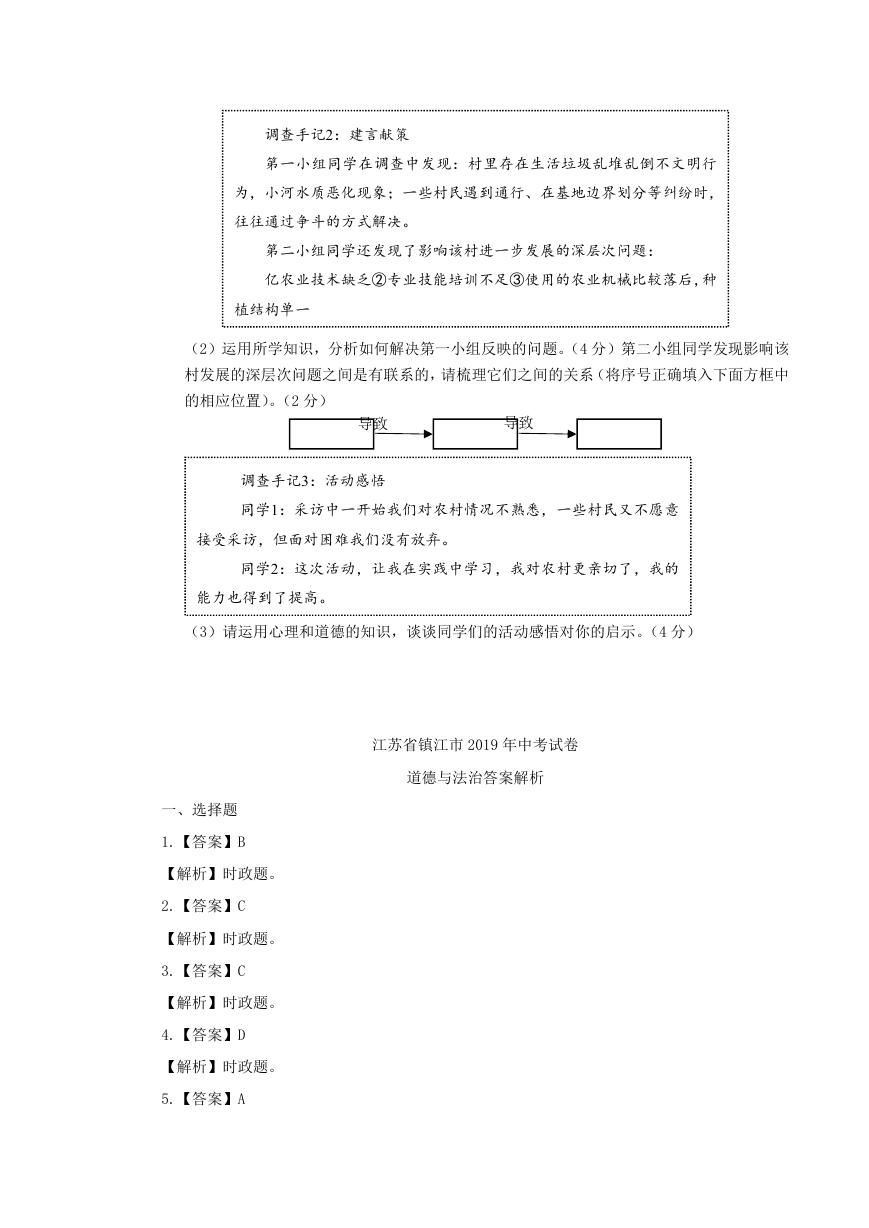 调查手记2：建言献策

第一小组同学在调查中发现：村里存在生活垃圾乱堆乱倒不文明行为，小河水质恶化现象；一些村民遇到通行、在基地边界划分等纠纷时，往往通过争斗的方式解决。

第二小组同学还发现了影响该村进一步发展的深层次问题：

亿农业技术缺乏②专业技能培训不足③使用的农业机械比较落后，种植结构单一

（2）运用所学知识，分析如何解决第一小组反映的问题。（4分）第二小组同学发现影响该村发展的深层次问题之间是有联系的，请梳理它们之间的关系（将序号正确填入下面方框中的相应位置）。（2分）

导致 导致

调查手记3：活动感悟

同学1：采访中一开始我们对农村情况不熟悉，一些村民又不愿意接受采访，但面对困难我们没有放弃。

同学2：这次活动，让我在实践中学习，我对农村更亲切了，我的能力也得到了提高。

（3）请运用心理和道德的知识，谈谈同学们的活动感悟对你的启示。（4分）

江苏省镇江市2019年中考试卷

道德与法治答案解析

一、选择题

1.【答案】B

【解析】时政题。

2.【答案】C

【解析】时政题。

3.【答案】C

【解析】时政题。

4.【答案】D

【解析】时政题。

5.【答案】A